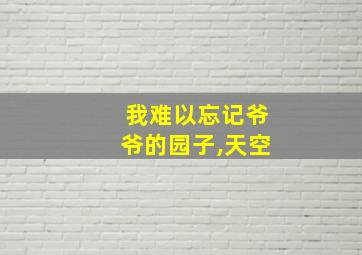 我难以忘记爷爷的园子,天空